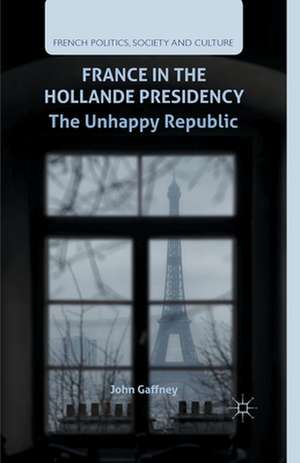 FRENCH POLITICS, SOCIETY AND CULTURE

FRANCE IN THE HOLLANDE PRESIDENCY

The Unhappy Republic

John Gaffney